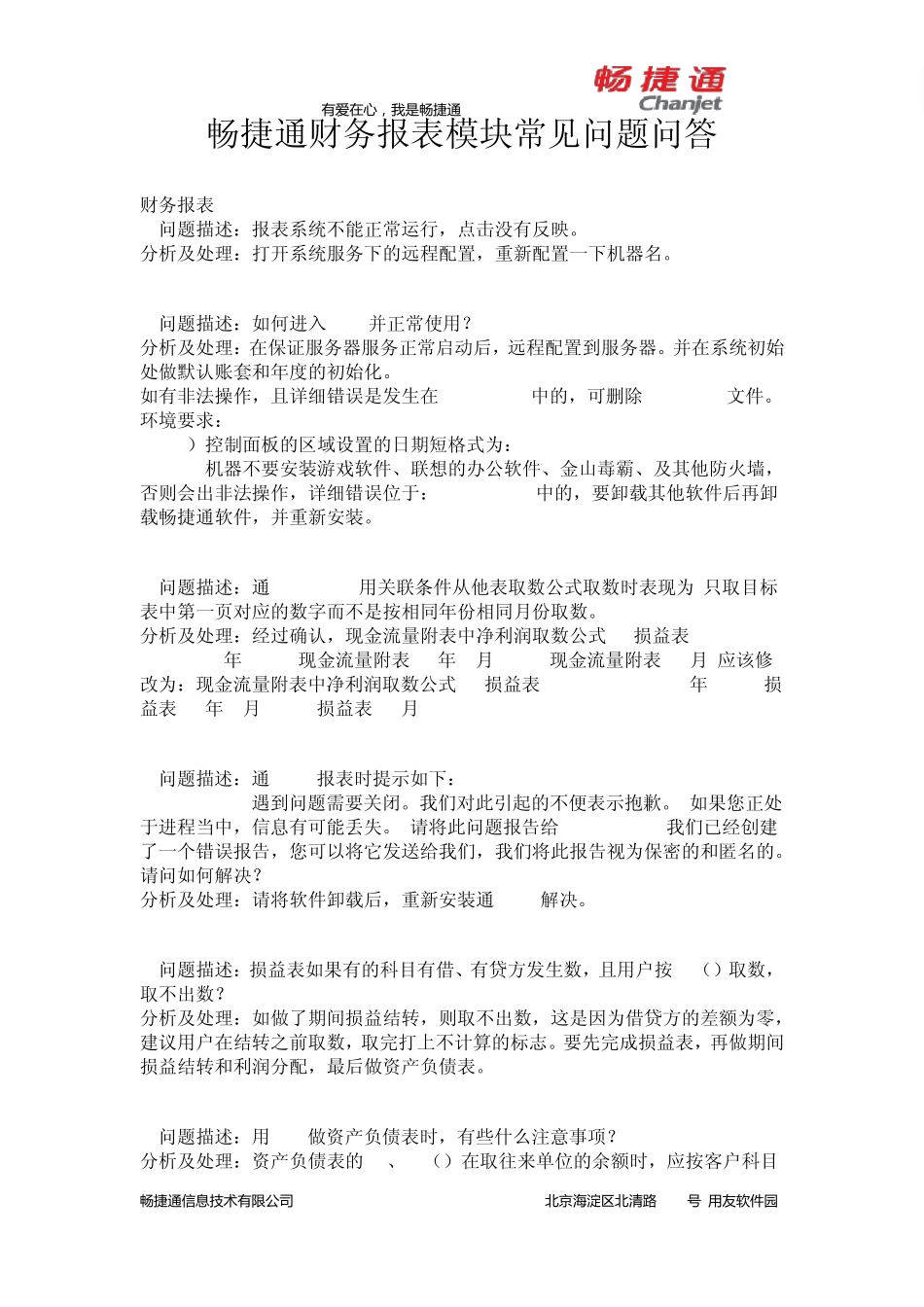 畅捷通
Chanjet

有爱在心，我是畅捷通

畅捷通财务报表模块常见问题问答

财务报表
问题描述：报表系统不能正常运行，点击没有反映。
分析及处理：打开系统服务下的远程配置，重新配置一下机器名。

问题描述：如何进入 并正常使用？
分析及处理：在保证服务器服务正常启动后，远程配置到服务器。并在系统初始处做默认账套和年度的初始化。
如有非法操作，且详细错误是发生在 中的，可删除 文件。
环境要求：
）控制面板的区域设置的日期短格式为：
机器不要安装游戏软件、联想的办公软件、金山毒霸、及其他防火墙，否则会出非法操作，详细错误位于： 中的，要卸载其他软件后再卸载畅捷通软件，并重新安装。

问题描述：通 用关联条件从他表取数公式取数时表现为 只取目标表中第一页对应的数字而不是按相同年份相同月份取数。
分析及处理：经过确认，现金流量附表中净利润取数公式 损益表 年 现金流量附表 年 月 现金流量附表 月 应该修改为：现金流量附表中净利润取数公式 损益表 年 损益表 年 月 损益表 月

问题描述：通 报表时提示如下：
遇到问题需要关闭。我们对此引起的不便表示抱歉。 如果您正处于进程当中，信息有可能丢失。 请将此问题报告给 我们已经创建了一个错误报告，您可以将它发送给我们，我们将此报告视为保密的和匿名的。
请问如何解决？
分析及处理：请将软件卸载后，重新安装通 解决。

问题描述：损益表如果有的科目有借、有贷方发生数，且用户按 （）取数，取不出数？
分析及处理：如做了期间损益结转，则取不出数，这是因为借贷方的差额为零，建议用户在结转之前取数，取完打上不计算的标志。要先完成损益表，再做期间损益结转和利润分配，最后做资产负债表。

问题描述：用 做资产负债表时，有些什么注意事项？
分析及处理：资产负债表的 、 （）在取往来单位的余额时，应按客户科目

畅捷通信息技术有限公司 北京海淀区北清路 号 用友软件园